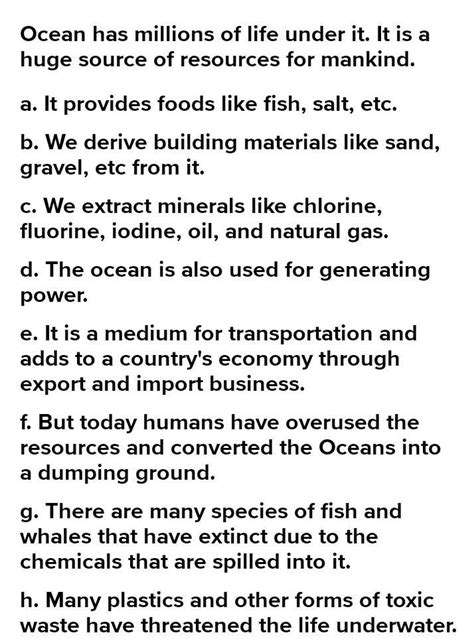 Ocean has millions of life under it. It is a huge source of resources for mankind.

a. It provides foods like fish, salt, etc.

b. We derive building materials like sand, gravel, etc from it.

c. We extract minerals like chlorine, fluorine, iodine, oil, and natural gas.

d. The ocean is also used for generating power.

e. It is a medium for transportation and adds to a country's economy through export and import business.

f. But today humans have overused the resources and converted the Oceans into a dumping ground.

g. There are many species of fish and whales that have extinct due to the chemicals that are spilled into it.

h. Many plastics and other forms of toxic waste have threatened the life underwater.